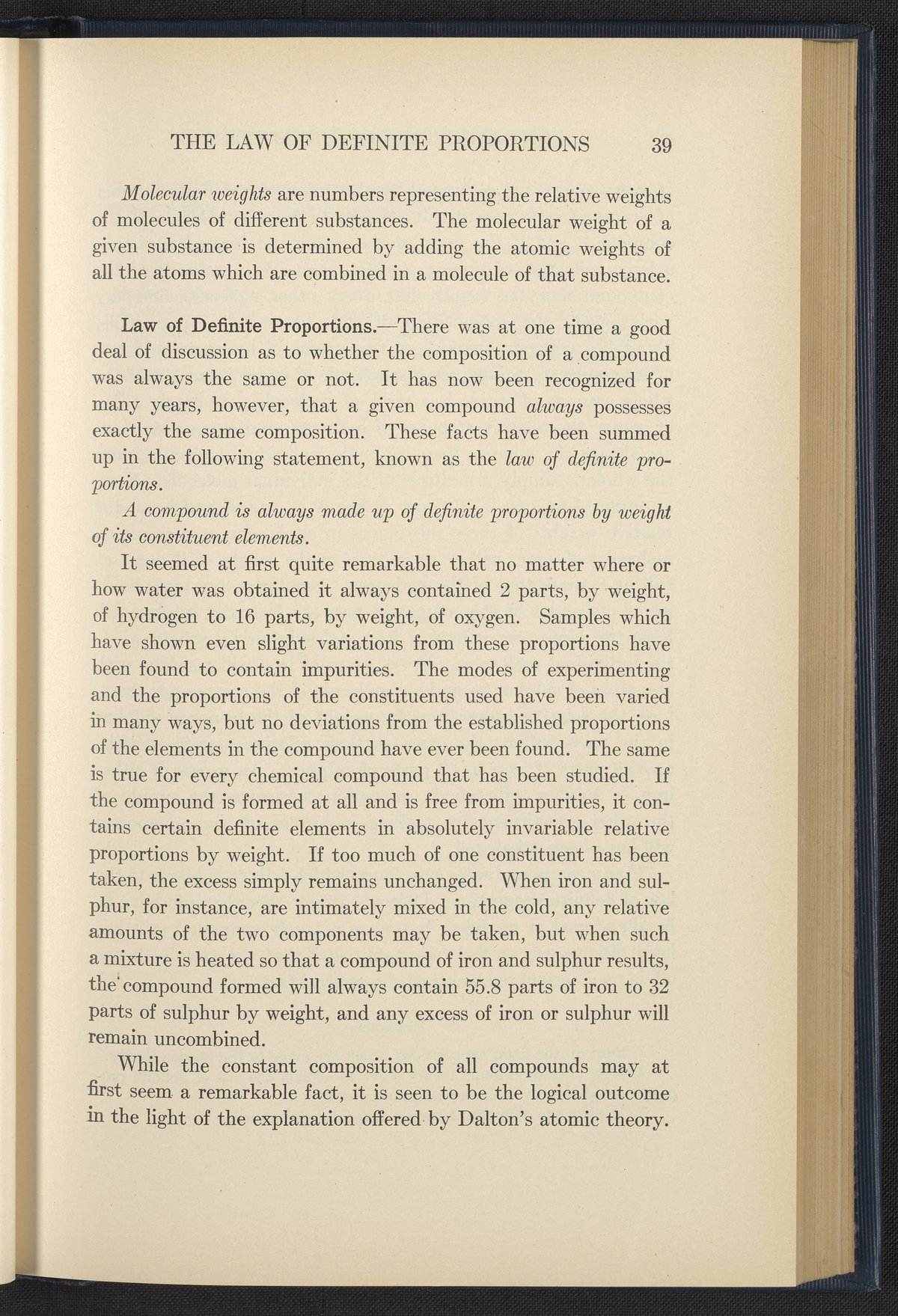 THE LAW OF DEFINITE PROPORTIONS 39

Molecular weights are numbers representing the relative weights of molecules of different substances. The molecular weight of a given substance is determined by adding the atomic weights of all the atoms which are combined in a molecule of that substance.

Law of Definite Proportions.—There was at one time a good deal of discussion as to whether the composition of a compound was always the same or not. It has now been recognized for many years, however, that a given compound always possesses exactly the same composition. These facts have been summed up in the following statement, known as the law of definite proportions.

A compound is always made up of definite proportions by weight of its constituent elements.

It seemed at first quite remarkable that no matter where or how water was obtained it always contained 2 parts, by weight, of hydrogen to 16 parts, by weight, of oxygen. Samples which have shown even slight variations from these proportions have been found to contain impurities. The modes of experimenting and the proportions of the constituents used have been varied in many ways, but no deviations from the established proportions of the elements in the compound have ever been found. The same is true for every chemical compound that has been studied. If the compound is formed at all and is free from impurities, it contains certain definite elements in absolutely invariable relative proportions by weight. If too much of one constituent has been taken, the excess simply remains unchanged. When iron and sulphur, for instance, are intimately mixed in the cold, any relative amounts of the two components may be taken, but when such a mixture is heated so that a compound of iron and sulphur results, the compound formed will always contain 55.8 parts of iron to 32 parts of sulphur by weight, and any excess of iron or sulphur will remain uncombined.

While the constant composition of all compounds may at first seem a remarkable fact, it is seen to be the logical outcome in the light of the explanation offered by Dalton's atomic theory.